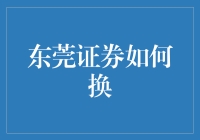 东莞证券如何换